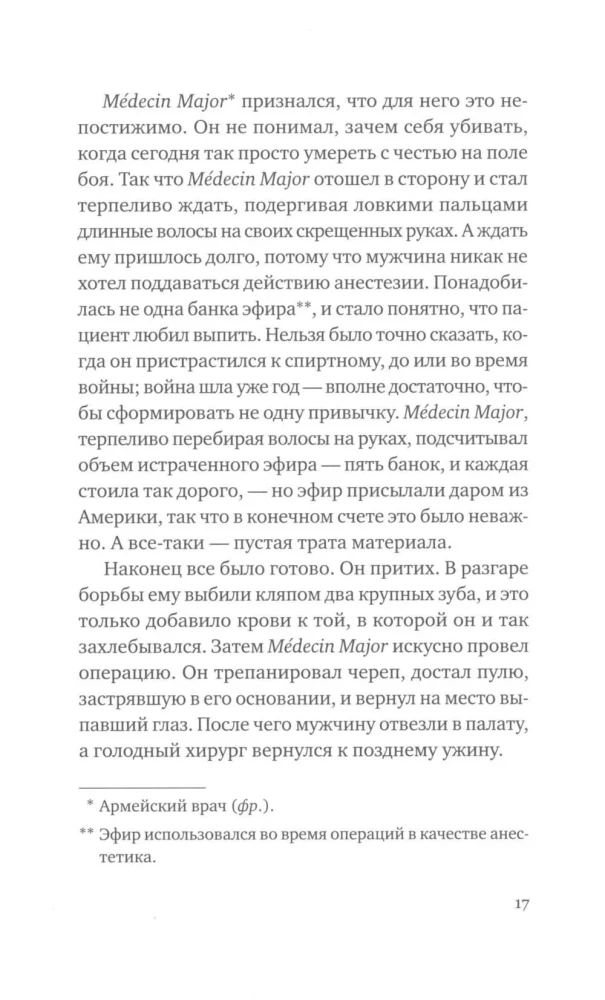 Médecin Major* признался, что для него это непостижимо. Он не понимал, зачем себя убивать, когда сегодня так просто умереть с честью на поле боя. Так что Médecin Major отошел в сторону и стал терпеливо ждать, подергивая ловкими пальцами длинные волосы на своих скрещенных руках. А ждать ему пришлось долго, потому что мужчина никак не хотел поддаваться действию анестезии. Понадобилась не одна банка эфира**, и стало понятно, что пациент любил выпить. Нельзя было точно сказать, когда он пристрастился к спиртному, до или во время войны; война шла уже год — вполне достаточно, чтобы сформировать не одну привычку. Médecin Major, терпеливо перебирая волосы на руках, подсчитывал объем истраченного эфира — пять банок, и каждая стоила так дорого, — но эфир присылали даром из Америки, так что в конечном счете это было неважно. А все-таки — пустая трата материала.

Наконец все было готово. Он притих. В разгаре борьбы ему выбили кляпом два крупных зуба, и это только добавило крови к той, в которой он и так захлебывался. Затем Médecin Major искусно провел операцию. Он трепанировал череп, достал пулю, застрявшую в его основании, и вернул на место выпавший глаз. После чего мужчину отвезли в палату, а голодный хирург вернулся к позднему ужину.

* Армейский врач (фр.).

** Эфир использовался во время операций в качестве анестетика.

17